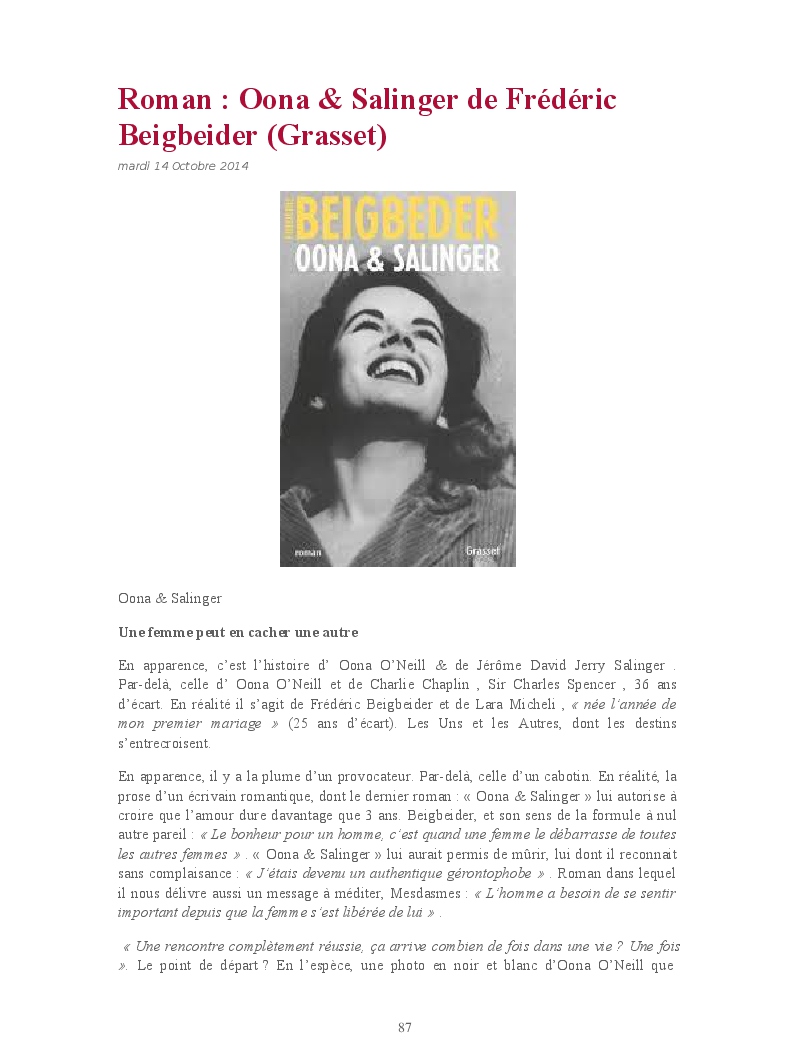 Roman : Oona & Salinger de Frédéric Beigbeider (Grasset)

mardi 14 Octobre 2014

BEIGBEDER
OONA & SALINGER

roman

Grasset

Oona & Salinger

Une femme peut en cacher une autre

En apparence, c'est l'histoire d' Oona O'Neill & de Jérôme David Jerry Salinger . Par-delà, celle d' Oona O'Neill et de Charlie Chaplin , Sir Charles Spencer , 36 ans d'écart. En réalité il s'agit de Frédéric Beigbeider et de Lara Micheli , « née l'année de mon premier mariage » (25 ans d'écart). Les Uns et les Autres, dont les destins s'entrecroisent.

En apparence, il y a la plume d'un provocateur. Par-delà, celle d'un cabotin. En réalité, la prose d'un écrivain romantique, dont le dernier roman : « Oona & Salinger » lui autorise à croire que l'amour dure davantage que 3 ans. Beigbeider, et son sens de la formule à nul autre pareil : « Le bonheur pour un homme, c'est quand une femme le débarrasse de toutes les autres femmes » . « Oona & Salinger » lui aurait permis de mûrir, lui dont il reconnait sans complaisance : « J'étais devenu un authentique gérontophobe » . Roman dans lequel il nous délivre aussi un message à méditer, Mesdasmes : « L'homme a besoin de se sentir important depuis que la femme s'est libérée de lui » .

« Une rencontre complètement réussie, ça arrive combien de fois dans une vie ? Une fois ». Le point de départ ? En l'espèce, une photo en noir et blanc d'Oona O'Neill que

87